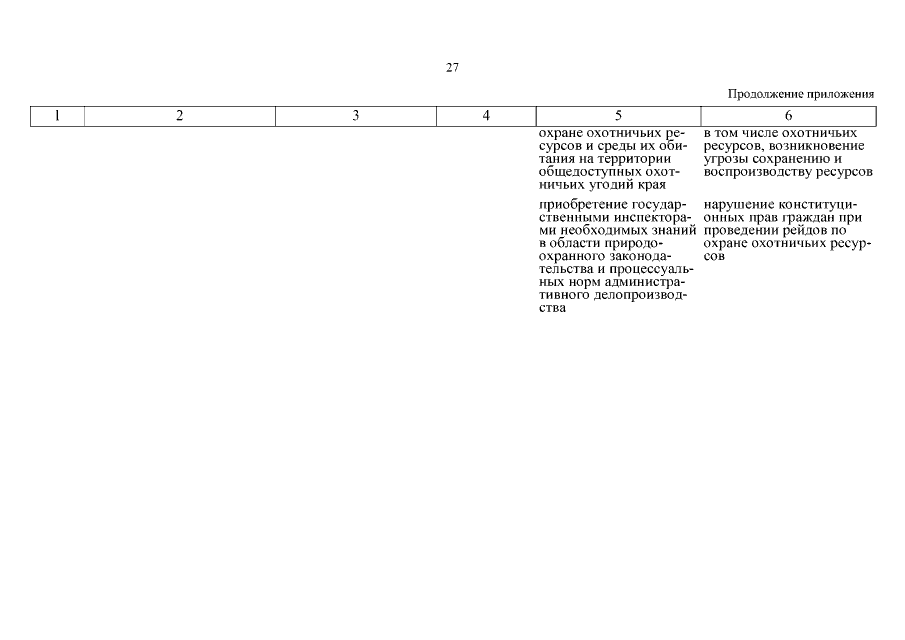 27

Продолжение приложения

| 1 | 2 | 3 | 4 | 5 | 6 |
|---|---|---|---|---|---|
| | | | | охране охотничьих ресурсов и среды их обитания на территории общедоступных охотничьих угодий края | в том числе охотничьих ресурсов, возникновение угрозы сохранению и воспроизводству ресурсов |
| | | | | приобретение государственными инспекторами необходимых знаний в области природоохранного законодательства и процессуальных норм административного делопроизводства | нарушение конституционных прав граждан при проведении рейдов по охране охотничьих ресурсов |